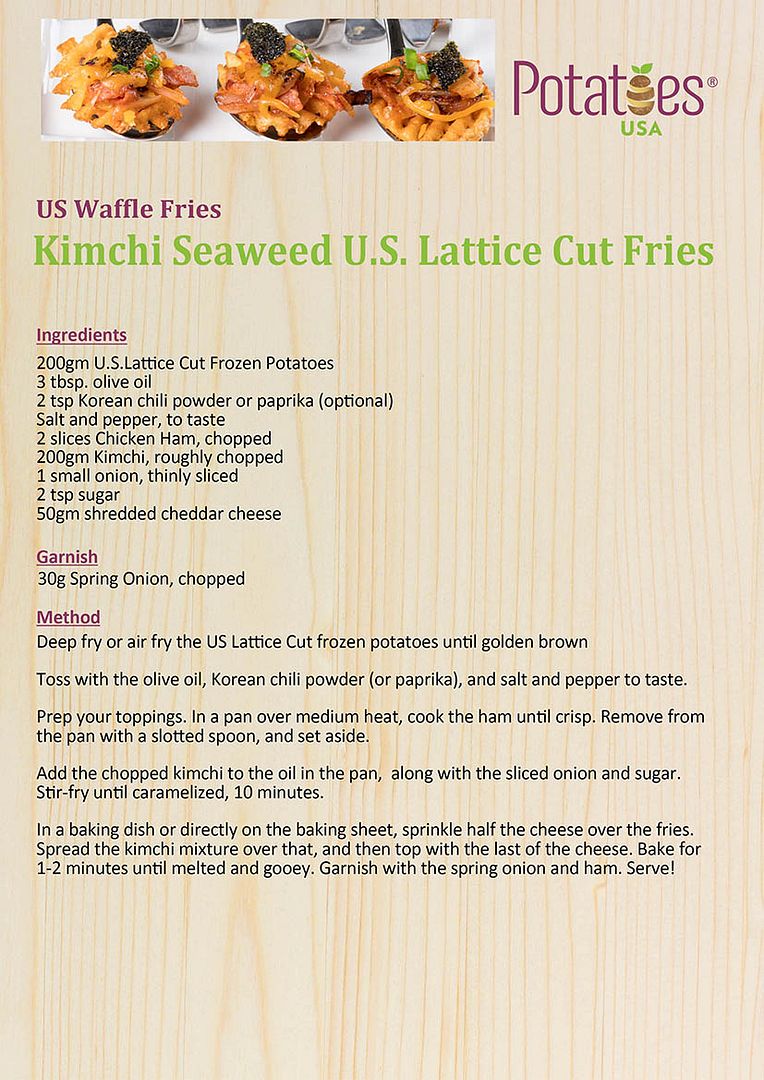 Potatoes® USA

US Waffle Fries
Kimchi Seaweed U.S. Lattice Cut Fries

Ingredients
200gm U.S.Lattice Cut Frozen Potatoes
3 tbsp. olive oil
2 tsp Korean chili powder or paprika (optional)
Salt and pepper, to taste
2 slices Chicken Ham, chopped
200gm Kimchi, roughly chopped
1 small onion, thinly sliced
2 tsp sugar
50gm shredded cheddar cheese

Garnish
30g Spring Onion, chopped

Method
Deep fry or air fry the US Lattice Cut frozen potatoes until golden brown

Toss with the olive oil, Korean chili powder (or paprika), and salt and pepper to taste.

Prep your toppings. In a pan over medium heat, cook the ham until crisp. Remove from the pan with a slotted spoon, and set aside.

Add the chopped kimchi to the oil in the pan, along with the sliced onion and sugar. Stir-fry until caramelized, 10 minutes.

In a baking dish or directly on the baking sheet, sprinkle half the cheese over the fries. Spread the kimchi mixture over that, and then top with the last of the cheese. Bake for 1-2 minutes until melted and gooey. Garnish with the spring onion and ham. Serve!